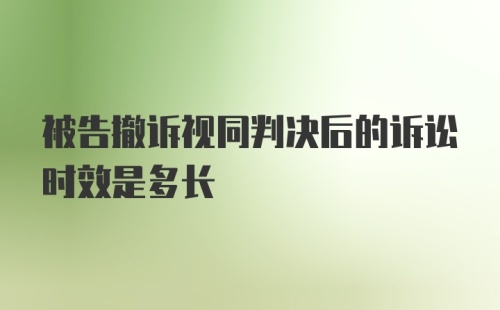 被告撤诉视同判决后的诉讼时效是多长